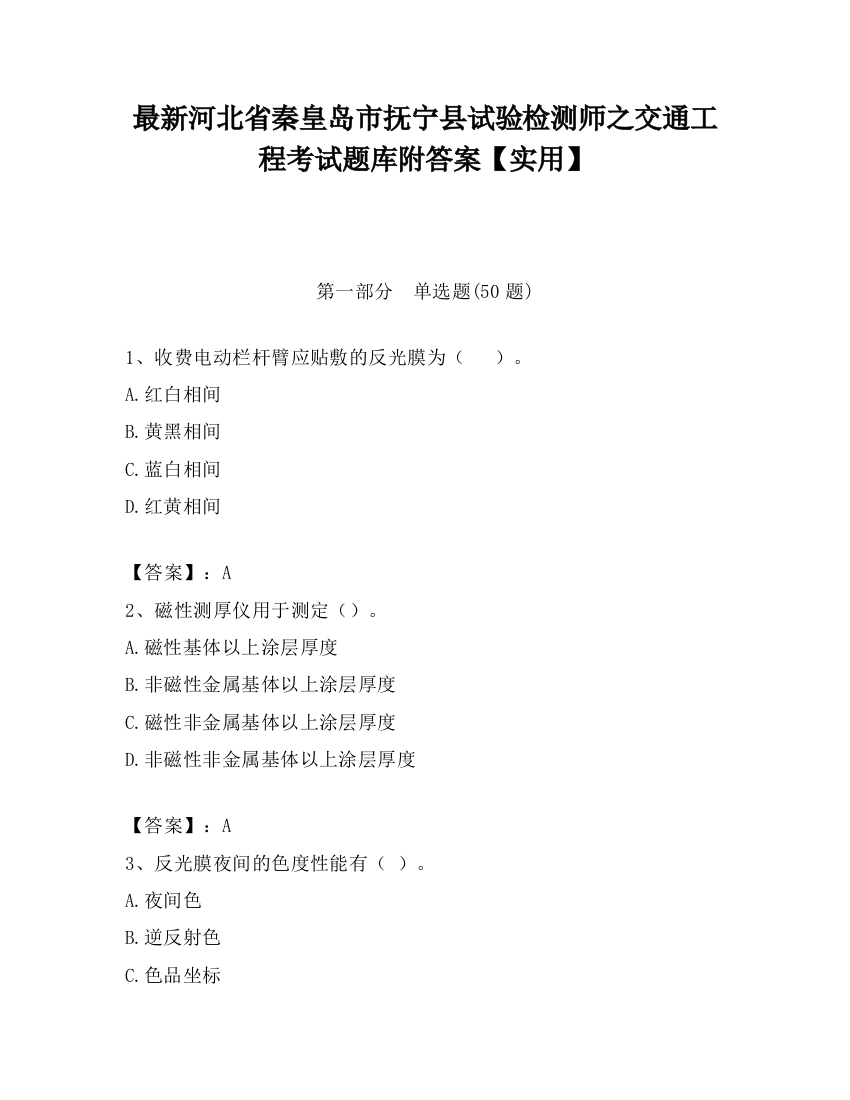 最新河北省秦皇岛市抚宁县试验检测师之交通工程考试题库附答案【实用】

第一部分　单选题(50 题)

1、收费电动栏杆臂应贴敷的反光膜为（　　）。

A.红白相间

B.黄黑相间

C.蓝白相间

D.红黄相间

【答案】：A

2、磁性测厚仪用于测定（）。

A.磁性基体以上涂层厚度

B.非磁性金属基体以上涂层厚度

C.磁性非金属基体以上涂层厚度

D.非磁性非金属基体以上涂层厚度

【答案】：A

3、反光膜夜间的色度性能有（ ）。

A.夜间色

B.逆反射色

C.色品坐标